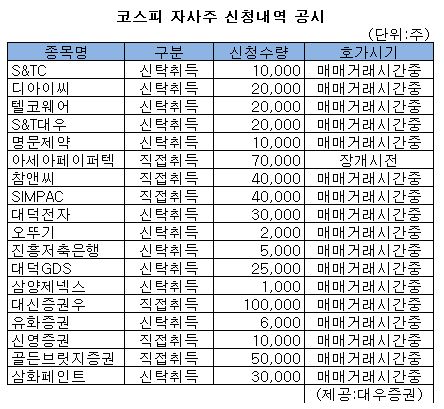 코스피 자사주 신청내역 공시

(단위:주)

| 종목명 | 구분 | 신청수량 | 호가시기 |
|---|---|---|---|
| S&TC | 신탁취득 | 10,000 | 매매거래시간중 |
| 디아이씨 | 신탁취득 | 20,000 | 매매거래시간중 |
| 텔코웨어 | 신탁취득 | 20,000 | 매매거래시간중 |
| S&T대우 | 신탁취득 | 20,000 | 매매거래시간중 |
| 명문제약 | 신탁취득 | 10,000 | 매매거래시간중 |
| 아세아페이퍼텍 | 직접취득 | 70,000 | 장개시전 |
| 참앤씨 | 직접취득 | 40,000 | 매매거래시간중 |
| SIMPAC | 직접취득 | 40,000 | 매매거래시간중 |
| 대덕전자 | 신탁취득 | 30,000 | 매매거래시간중 |
| 오뚜기 | 신탁취득 | 2,000 | 매매거래시간중 |
| 진흥저축은행 | 신탁취득 | 5,000 | 매매거래시간중 |
| 대덕GDS | 신탁취득 | 25,000 | 매매거래시간중 |
| 삼양제넥스 | 신탁취득 | 1,000 | 매매거래시간중 |
| 대신증권우 | 직접취득 | 100,000 | 매매거래시간중 |
| 유화증권 | 신탁취득 | 6,000 | 매매거래시간중 |
| 신영증권 | 직접취득 | 10,000 | 매매거래시간중 |
| 골든브릿지증권 | 직접취득 | 50,000 | 매매거래시간중 |
| 삼화페인트 | 신탁취득 | 30,000 | 매매거래시간중 |

(제공:대우증권)